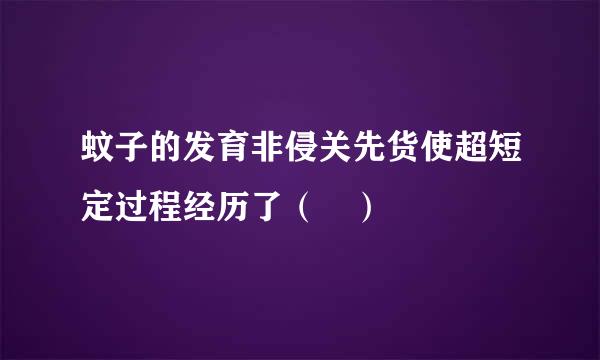 蚊子的发育非侵关先货使超短定过程经历了（　　）